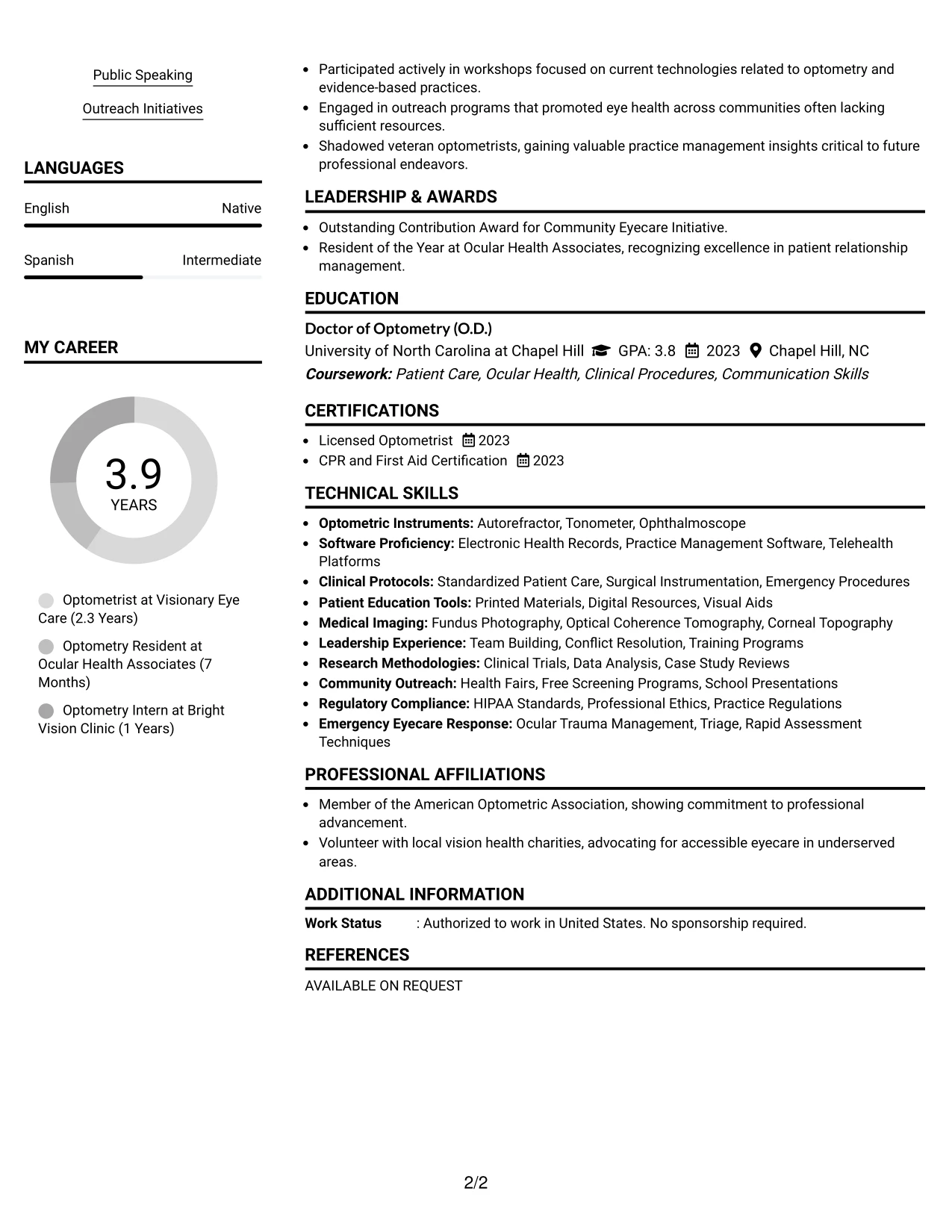 Public Speaking

Outreach Initiatives

LANGUAGES

English Native

Spanish Intermediate

MY CAREER

3.9
YEARS

Optometrist at Visionary Eye Care (2.3 Years)

Optometry Resident at Ocular Health Associates (7 Months)

Optometry Intern at Bright Vision Clinic (1 Years)

• Participated actively in workshops focused on current technologies related to optometry and evidence-based practices.
• Engaged in outreach programs that promoted eye health across communities often lacking sufficient resources.
• Shadowed veteran optometrists, gaining valuable practice management insights critical to future professional endeavors.

LEADERSHIP & AWARDS

• Outstanding Contribution Award for Community Eyecare Initiative.
• Resident of the Year at Ocular Health Associates, recognizing excellence in patient relationship management.

EDUCATION

Doctor of Optometry (O.D.)
University of North Carolina at Chapel Hill GPA: 3.8 2023 Chapel Hill, NC
Coursework: Patient Care, Ocular Health, Clinical Procedures, Communication Skills

CERTIFICATIONS

• Licensed Optometrist 2023
• CPR and First Aid Certification 2023

TECHNICAL SKILLS

• Optometric Instruments: Autorefractor, Tonometer, Ophthalmoscope
• Software Proficiency: Electronic Health Records, Practice Management Software, Telehealth Platforms
• Clinical Protocols: Standardized Patient Care, Surgical Instrumentation, Emergency Procedures
• Patient Education Tools: Printed Materials, Digital Resources, Visual Aids
• Medical Imaging: Fundus Photography, Optical Coherence Tomography, Corneal Topography
• Leadership Experience: Team Building, Conflict Resolution, Training Programs
• Research Methodologies: Clinical Trials, Data Analysis, Case Study Reviews
• Community Outreach: Health Fairs, Free Screening Programs, School Presentations
• Regulatory Compliance: HIPAA Standards, Professional Ethics, Practice Regulations
• Emergency Eyecare Response: Ocular Trauma Management, Triage, Rapid Assessment Techniques

PROFESSIONAL AFFILIATIONS

• Member of the American Optometric Association, showing commitment to professional advancement.
• Volunteer with local vision health charities, advocating for accessible eyecare in underserved areas.

ADDITIONAL INFORMATION

Work Status : Authorized to work in United States. No sponsorship required.

REFERENCES

AVAILABLE ON REQUEST

2/2